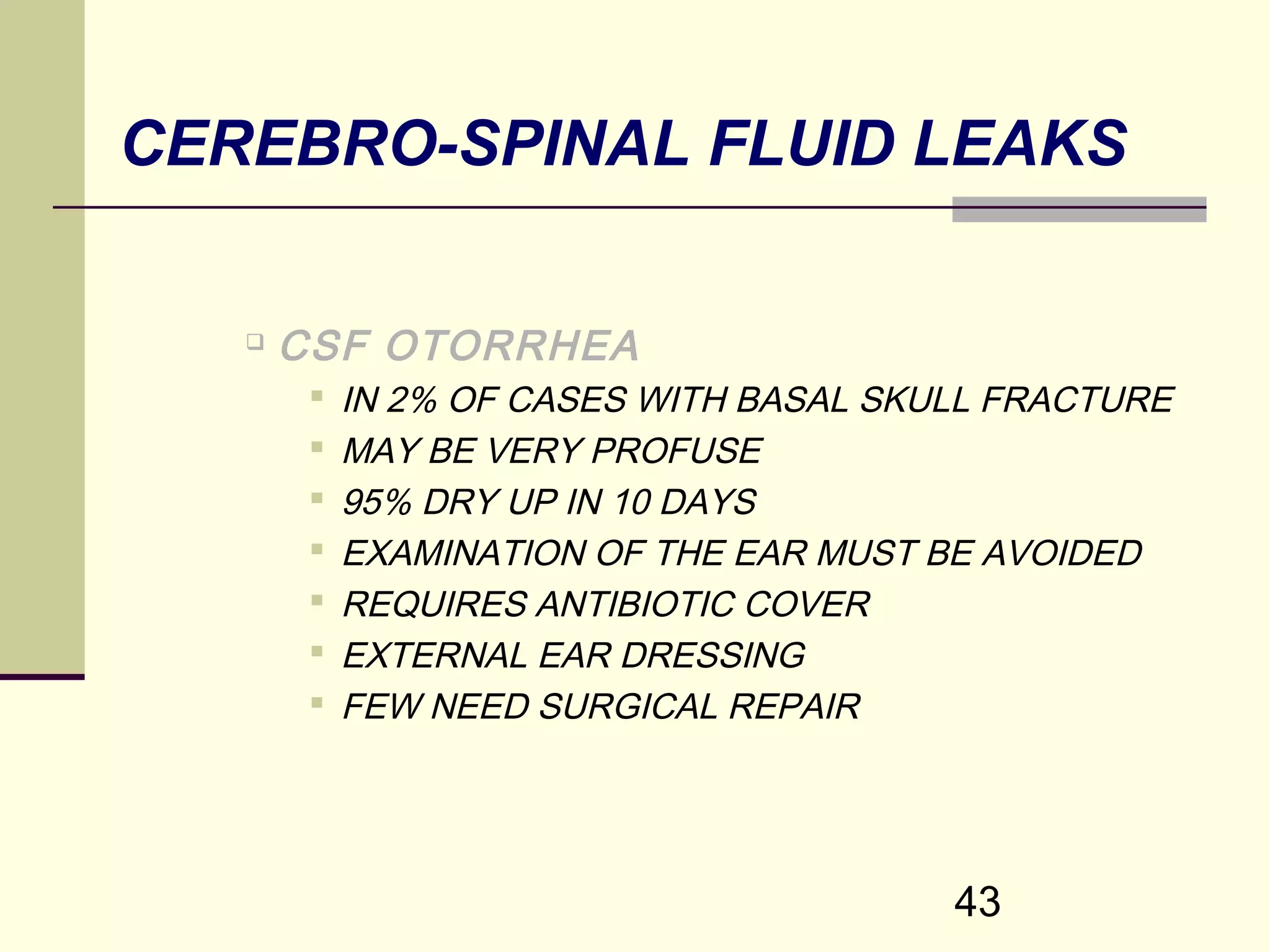 CEREBRO-SPINAL FLUID LEAKS

CSF OTORRHEA

IN 2% OF CASES WITH BASAL SKULL FRACTURE
MAY BE VERY PROFUSE
95% DRY UP IN 10 DAYS
EXAMINATION OF THE EAR MUST BE AVOIDED
REQUIRES ANTIBIOTIC COVER
EXTERNAL EAR DRESSING
FEW NEED SURGICAL REPAIR

43